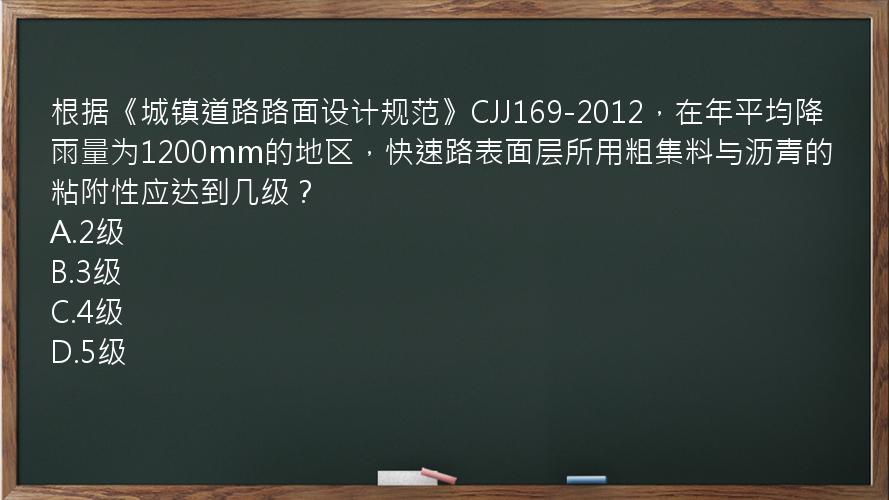 根据《城镇道路路面设计规范》CJJ169-2012，在年平均降雨量为1200mm的地区，快速路表面层所用粗集料与沥青的粘附性应达到几级？
A.2级
B.3级
C.4级
D.5级